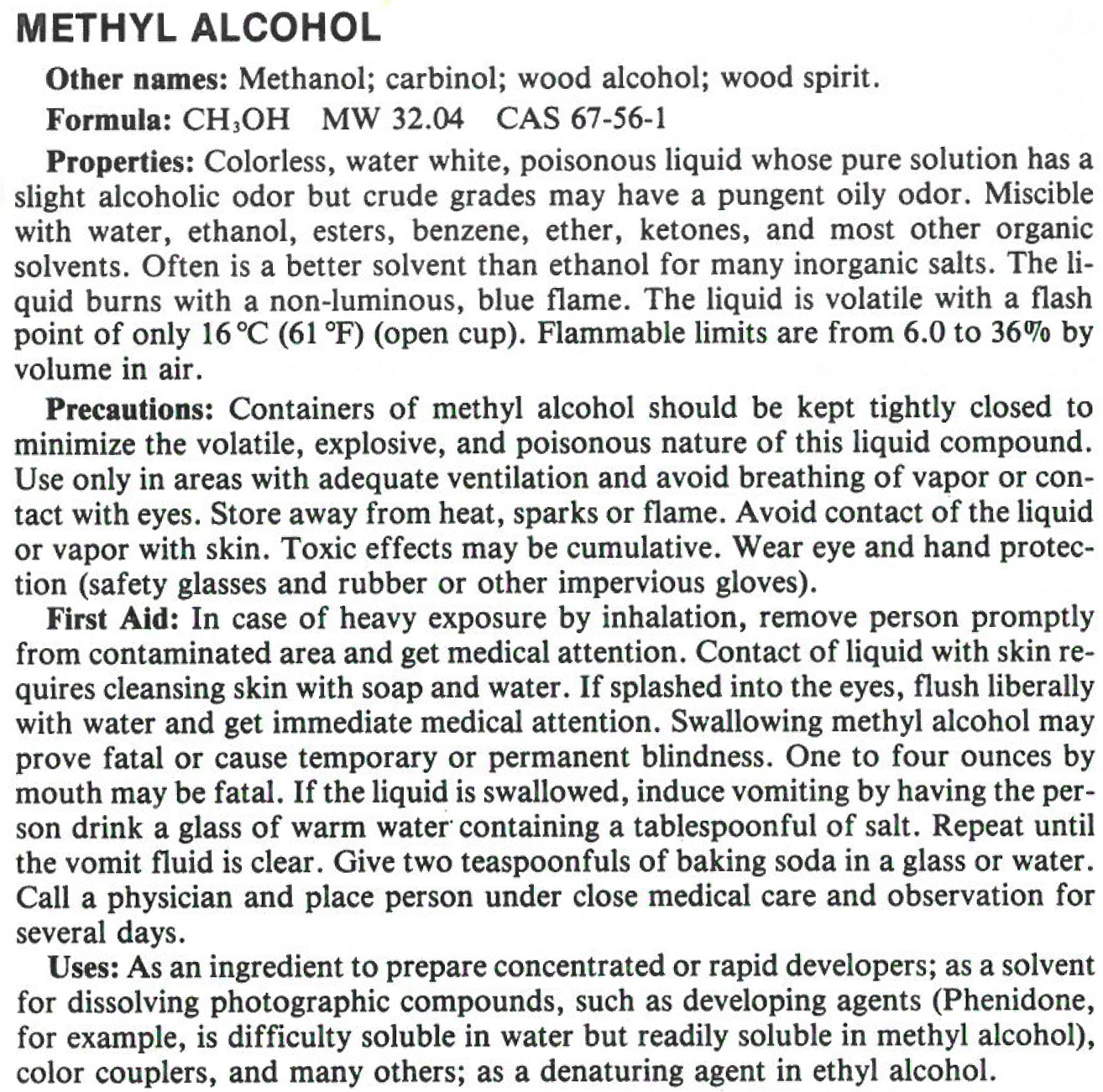 METHYL ALCOHOL

Other names: Methanol; carbinol; wood alcohol; wood spirit.

Formula: $CH_3OH$ MW 32.04 CAS 67-56-1

Properties: Colorless, water white, poisonous liquid whose pure solution has a slight alcoholic odor but crude grades may have a pungent oily odor. Miscible with water, ethanol, esters, benzene, ether, ketones, and most other organic solvents. Often is a better solvent than ethanol for many inorganic salts. The liquid burns with a non-luminous, blue flame. The liquid is volatile with a flash point of only 16 °C (61 °F) (open cup). Flammable limits are from 6.0 to 36% by volume in air.

Precautions: Containers of methyl alcohol should be kept tightly closed to minimize the volatile, explosive, and poisonous nature of this liquid compound. Use only in areas with adequate ventilation and avoid breathing of vapor or contact with eyes. Store away from heat, sparks or flame. Avoid contact of the liquid or vapor with skin. Toxic effects may be cumulative. Wear eye and hand protection (safety glasses and rubber or other impervious gloves).

First Aid: In case of heavy exposure by inhalation, remove person promptly from contaminated area and get medical attention. Contact of liquid with skin requires cleansing skin with soap and water. If splashed into the eyes, flush liberally with water and get immediate medical attention. Swallowing methyl alcohol may prove fatal or cause temporary or permanent blindness. One to four ounces by mouth may be fatal. If the liquid is swallowed, induce vomiting by having the person drink a glass of warm water containing a tablespoonful of salt. Repeat until the vomit fluid is clear. Give two teaspoonfuls of baking soda in a glass or water. Call a physician and place person under close medical care and observation for several days.

Uses: As an ingredient to prepare concentrated or rapid developers; as a solvent for dissolving photographic compounds, such as developing agents (Phenidone, for example, is difficulty soluble in water but readily soluble in methyl alcohol), color couplers, and many others; as a denaturing agent in ethyl alcohol.